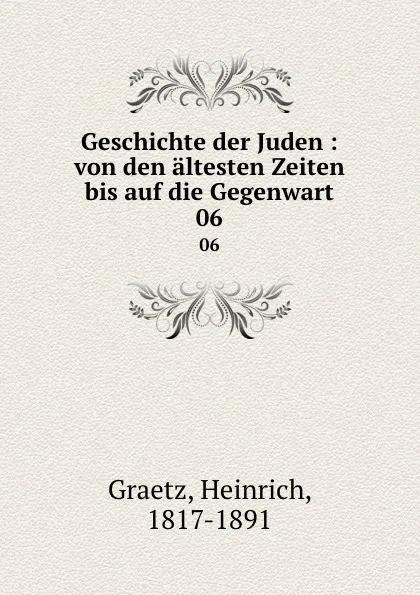 Geschichte der Juden : von den ältesten Zeiten bis auf die Gegenwart 06

06

Graetz, Heinrich, 1817-1891